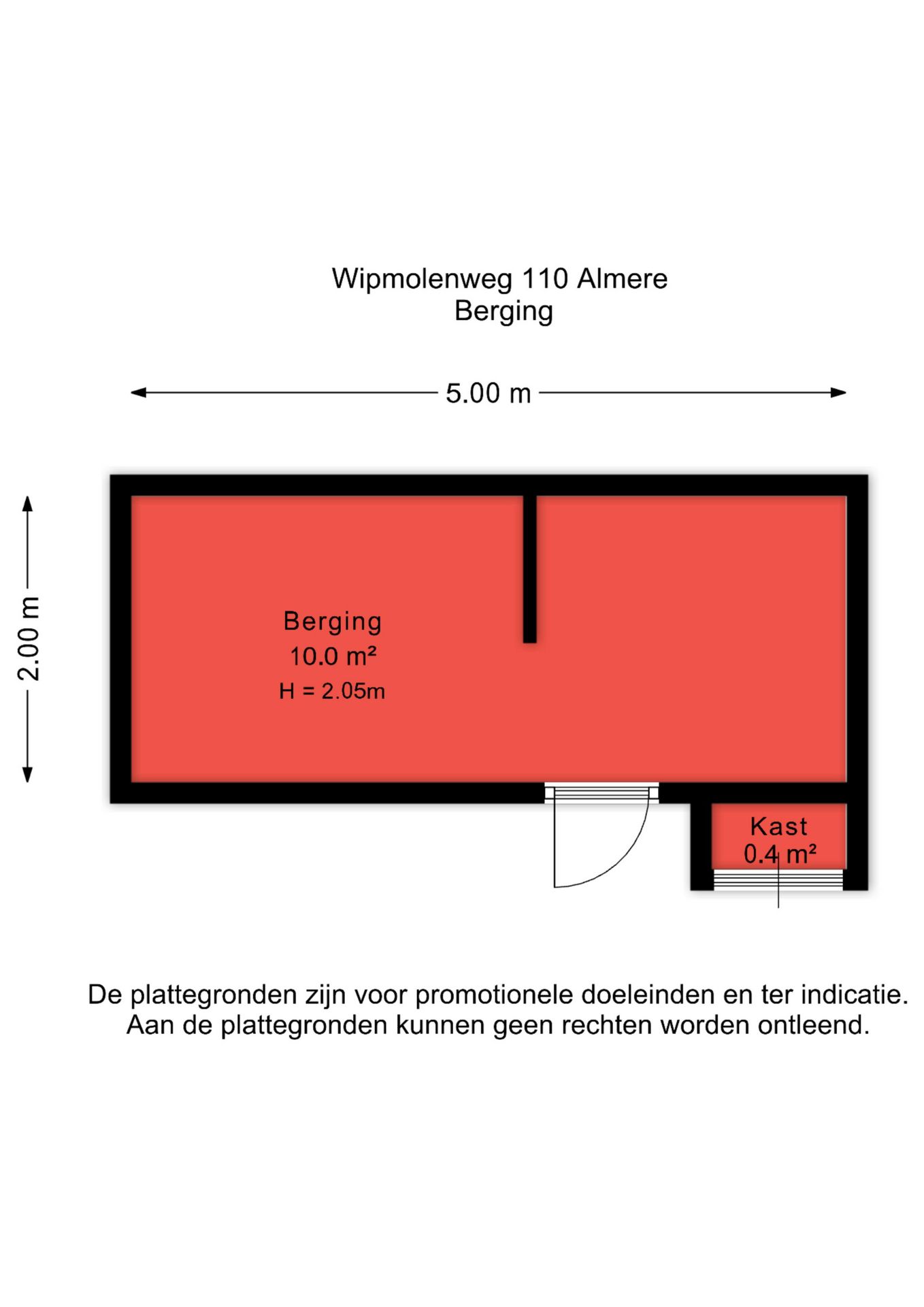 Wipmolenweg 110 Almere
Berging

5.00 m

2.00 m

Berging
10.0 m²
H = 2.05m

Kast
0.4 m²

De plattegronden zijn voor promotionele doeleinden en ter indicatie.
Aan de plattegronden kunnen geen rechten worden ontleend.